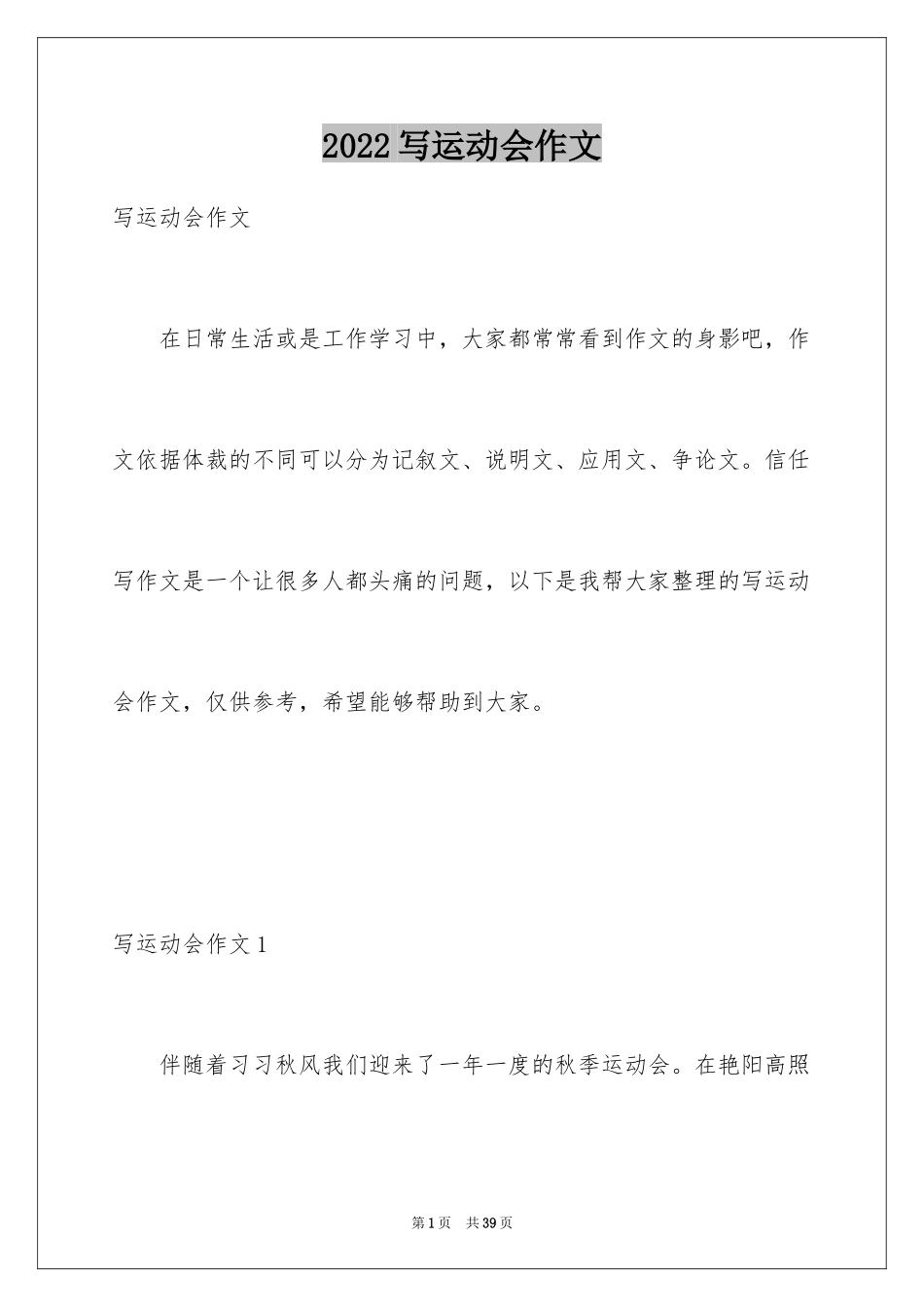 2022写运动会作文

写运动会作文

在日常生活或是工作学习中，大家都常常看到作文的身影吧，作文依据体裁的不同可以分为记叙文、说明文、应用文、争论文。信任写作文是一个让很多人都头痛的问题，以下是我帮大家整理的写运动会作文，仅供参考，希望能够帮助到大家。

写运动会作文1

伴随着习习秋风我们迎来了一年一度的秋季运动会。在艳阳高照

第1页 共39页